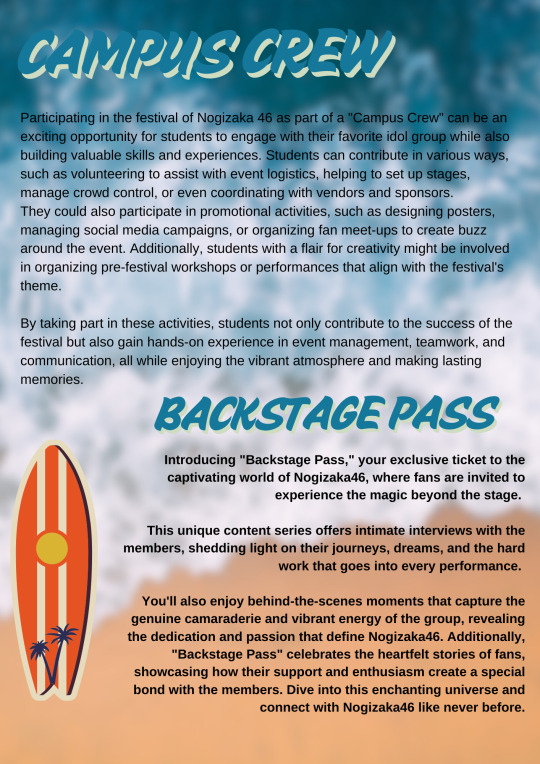 CAMPUS CREW

Participating in the festival of Nogizaka 46 as part of a "Campus Crew" can be an exciting opportunity for students to engage with their favorite idol group while also building valuable skills and experiences. Students can contribute in various ways, such as volunteering to assist with event logistics, helping to set up stages, manage crowd control, or even coordinating with vendors and sponsors.
They could also participate in promotional activities, such as designing posters, managing social media campaigns, or organizing fan meet-ups to create buzz around the event. Additionally, students with a flair for creativity might be involved in organizing pre-festival workshops or performances that align with the festival's theme.

By taking part in these activities, students not only contribute to the success of the festival but also gain hands-on experience in event management, teamwork, and communication, all while enjoying the vibrant atmosphere and making lasting memories.

BACKSTAGE PASS

Introducing "Backstage Pass," your exclusive ticket to the captivating world of Nogizaka46, where fans are invited to experience the magic beyond the stage.

This unique content series offers intimate interviews with the members, shedding light on their journeys, dreams, and the hard work that goes into every performance.

You'll also enjoy behind-the-scenes moments that capture the genuine camaraderie and vibrant energy of the group, revealing the dedication and passion that define Nogizaka46. Additionally, "Backstage Pass" celebrates the heartfelt stories of fans, showcasing how their support and enthusiasm create a special bond with the members. Dive into this enchanting universe and connect with Nogizaka46 like never before.